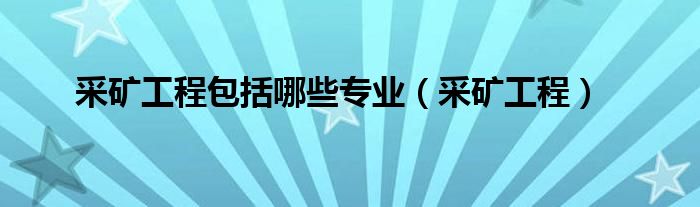 采矿工程包括哪些专业（采矿工程）